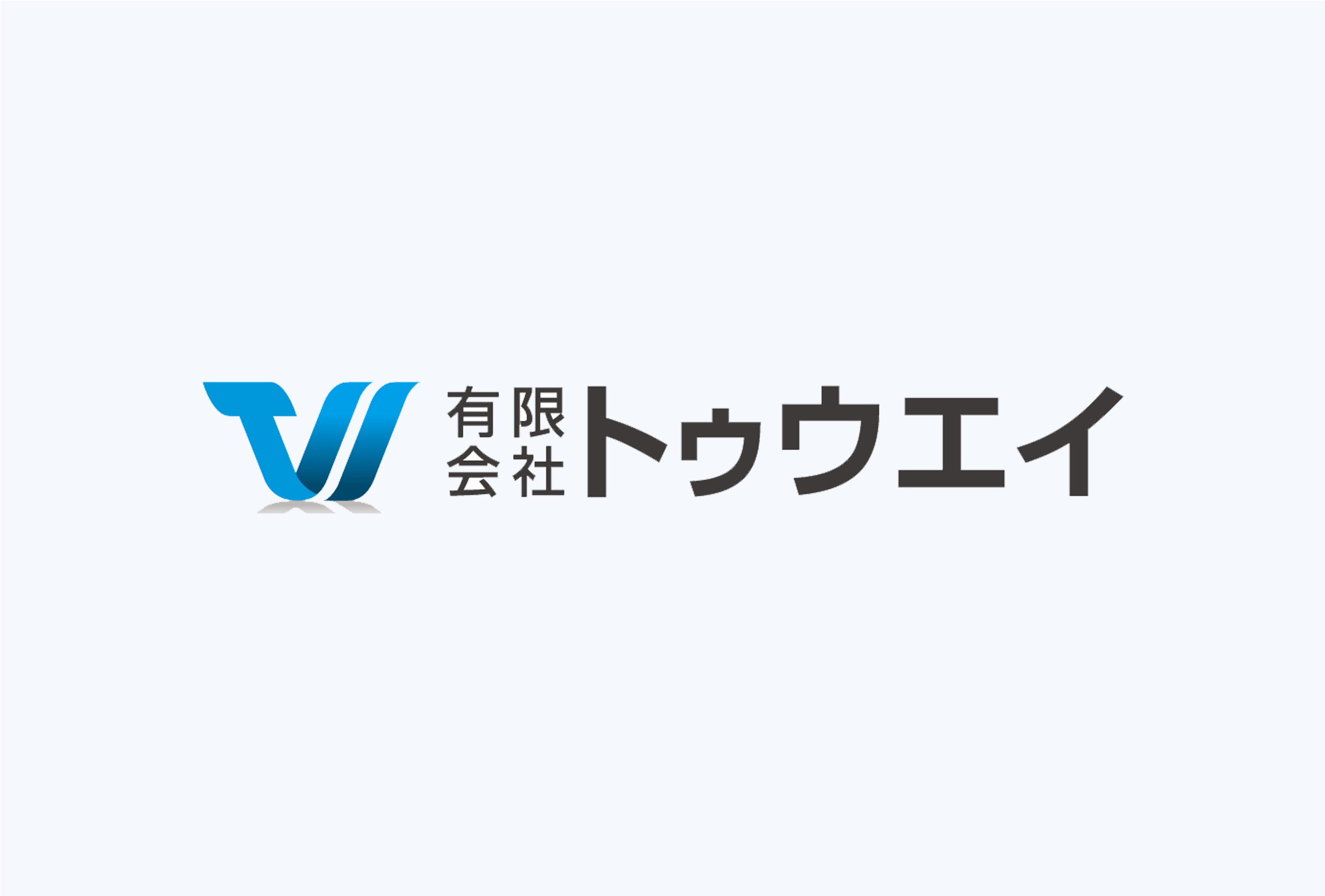 有限会社トゥウエイ